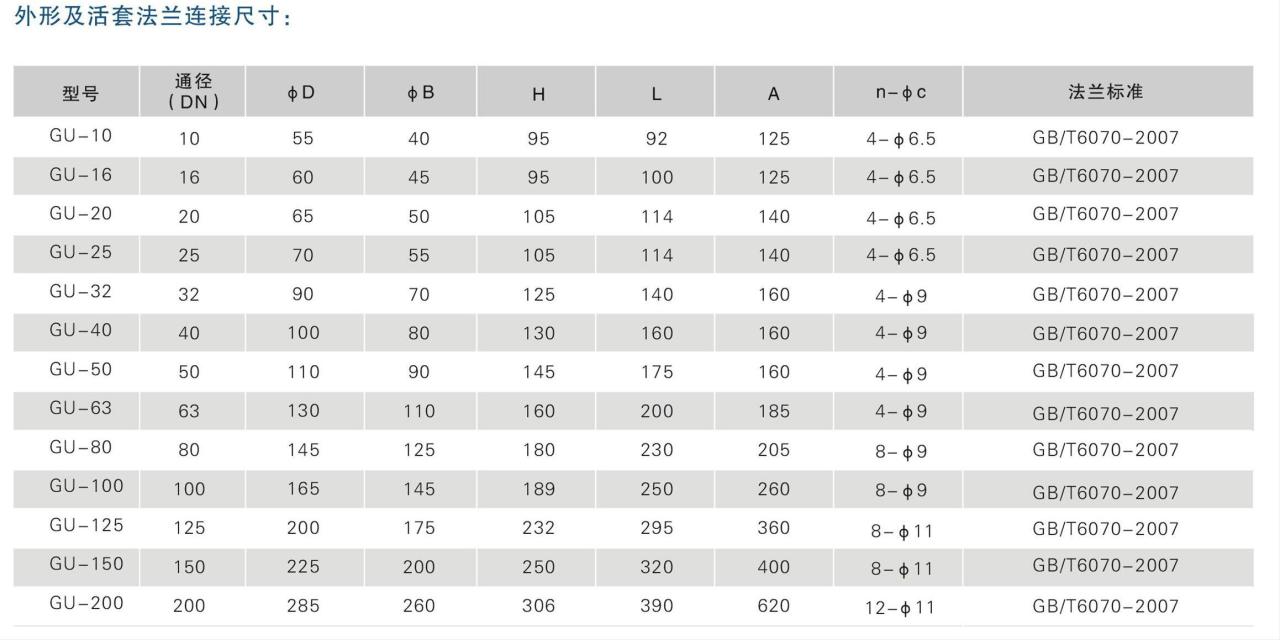 外形及活套法兰连接尺寸:

| 型号 | 通径(DN) | ϕD | ϕB | H | L | A | n-ϕc | 法兰标准 |
|---|---|---|---|---|---|---|---|---|
| GU-10 | 10 | 55 | 40 | 95 | 92 | 125 | 4-ϕ6.5 | GB/T6070-2007 |
| GU-16 | 16 | 60 | 45 | 95 | 100 | 125 | 4-ϕ6.5 | GB/T6070-2007 |
| GU-20 | 20 | 65 | 50 | 105 | 114 | 140 | 4-ϕ6.5 | GB/T6070-2007 |
| GU-25 | 25 | 70 | 55 | 105 | 114 | 140 | 4-ϕ6.5 | GB/T6070-2007 |
| GU-32 | 32 | 90 | 70 | 125 | 140 | 160 | 4-ϕ9 | GB/T6070-2007 |
| GU-40 | 40 | 100 | 80 | 130 | 160 | 160 | 4-ϕ9 | GB/T6070-2007 |
| GU-50 | 50 | 110 | 90 | 145 | 175 | 160 | 4-ϕ9 | GB/T6070-2007 |
| GU-63 | 63 | 130 | 110 | 160 | 200 | 185 | 4-ϕ9 | GB/T6070-2007 |
| GU-80 | 80 | 145 | 125 | 180 | 230 | 205 | 8-ϕ9 | GB/T6070-2007 |
| GU-100 | 100 | 165 | 145 | 189 | 250 | 260 | 8-ϕ9 | GB/T6070-2007 |
| GU-125 | 125 | 200 | 175 | 232 | 295 | 360 | 8-ϕ11 | GB/T6070-2007 |
| GU-150 | 150 | 225 | 200 | 250 | 320 | 400 | 8-ϕ11 | GB/T6070-2007 |
| GU-200 | 200 | 285 | 260 | 306 | 390 | 620 | 12-ϕ11 | GB/T6070-2007 |